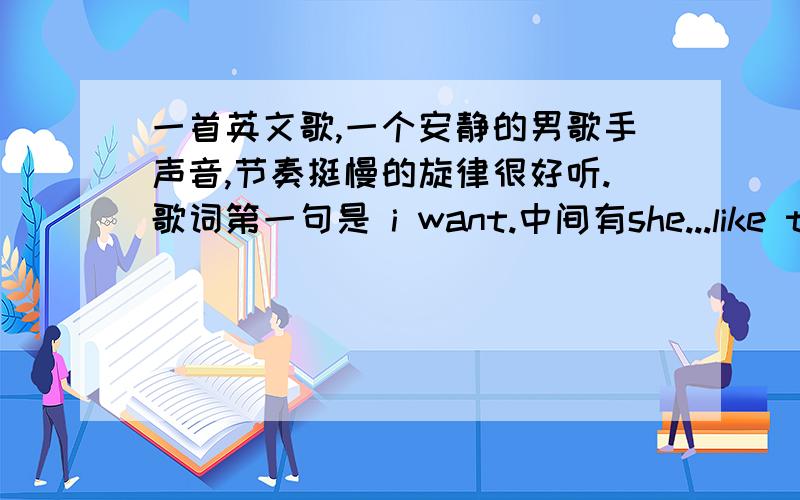 一首英文歌,一个安静的男歌手声音,节奏挺慢的旋律很好听.歌词第一句是 i want.中间有she...like t